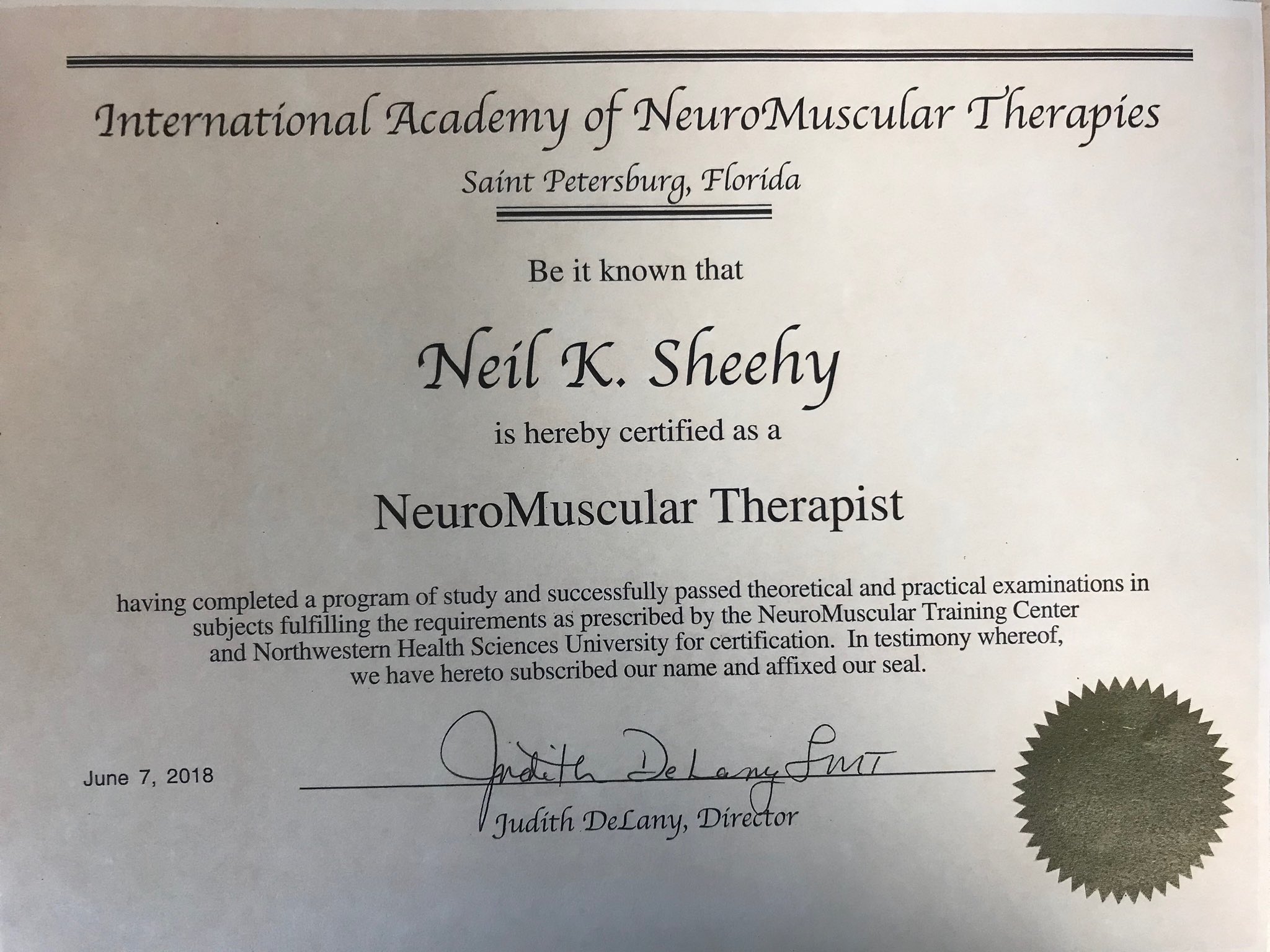 International Academy of NeuroMuscular Therapies

Saint Petersburg, Florida

Be it known that

Neil K. Sheehy

is hereby certified as a

NeuroMuscular Therapist

having completed a program of study and successfully passed theoretical and practical examinations in subjects fulfilling the requirements as prescribed by the NeuroMuscular Training Center and Northwestern Health Sciences University for certification. In testimony whereof, we have hereto subscribed our name and affixed our seal.

June 7, 2018

Judith DeLany LMT

Judith DeLany, Director